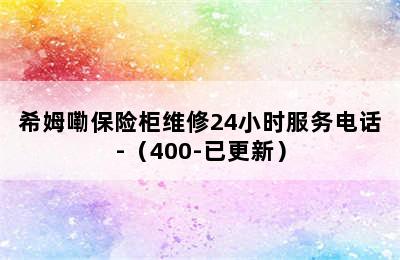 希姆嘞保险柜维修24小时服务电话-（400-已更新）